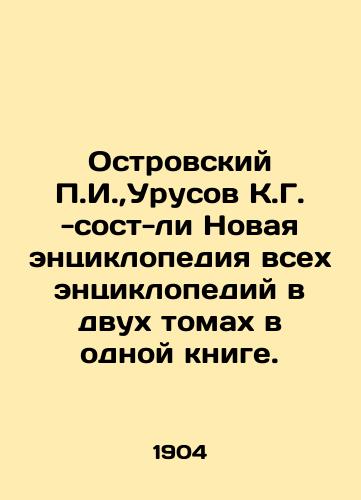 Островский П.И.,Урусов К.Г. -сост-ли Новая энциклопедия всех энциклопедий в двух томах в одной книге.

1904